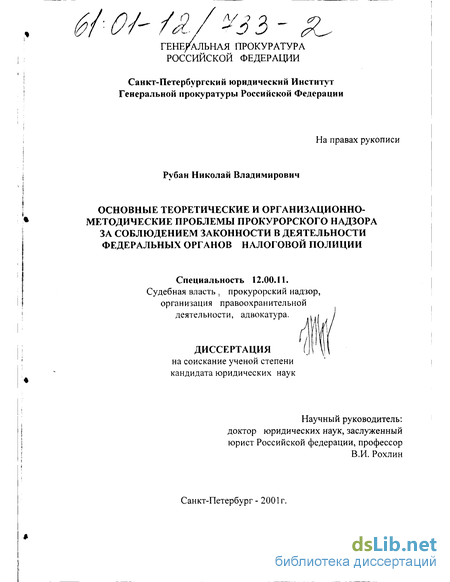 61:01-12/733-2

ГЕНЕРАЛЬНАЯ ПРОКУРАТУРА РОССИЙСКОЙ ФЕДЕРАЦИИ

Санкт-Петербургский юридический Институт Генеральной прокуратуры Российской Федерации

На правах рукописи

Рубан Николай Владимирович

ОСНОВНЫЕ ТЕОРЕТИЧЕСКИЕ И ОРГАНИЗАЦИОННО-МЕТОДИЧЕСКИЕ ПРОБЛЕМЫ ПРОКУРОРСКОГО НАДЗОРА ЗА СОБЛЮДЕНИЕМ ЗАКОННОСТИ В ДЕЯТЕЛЬНОСТИ ФЕДЕРАЛЬНЫХ ОРГАНОВ НАЛОГОВОЙ ПОЛИЦИИ

Специальность 12.00.11.
Судебная власть, прокурорский надзор, организация правоохранительной деятельности, адвокатура.

ДИССЕРТАЦИЯ
на соискание ученой степени кандидата юридических наук

Научный руководитель:
доктор юридических наук, заслуженный юрист Российской федерации, профессор
В.И. Рохлин

Санкт-Петербург - 2001г.

dsLib.net
библиотека диссертаций